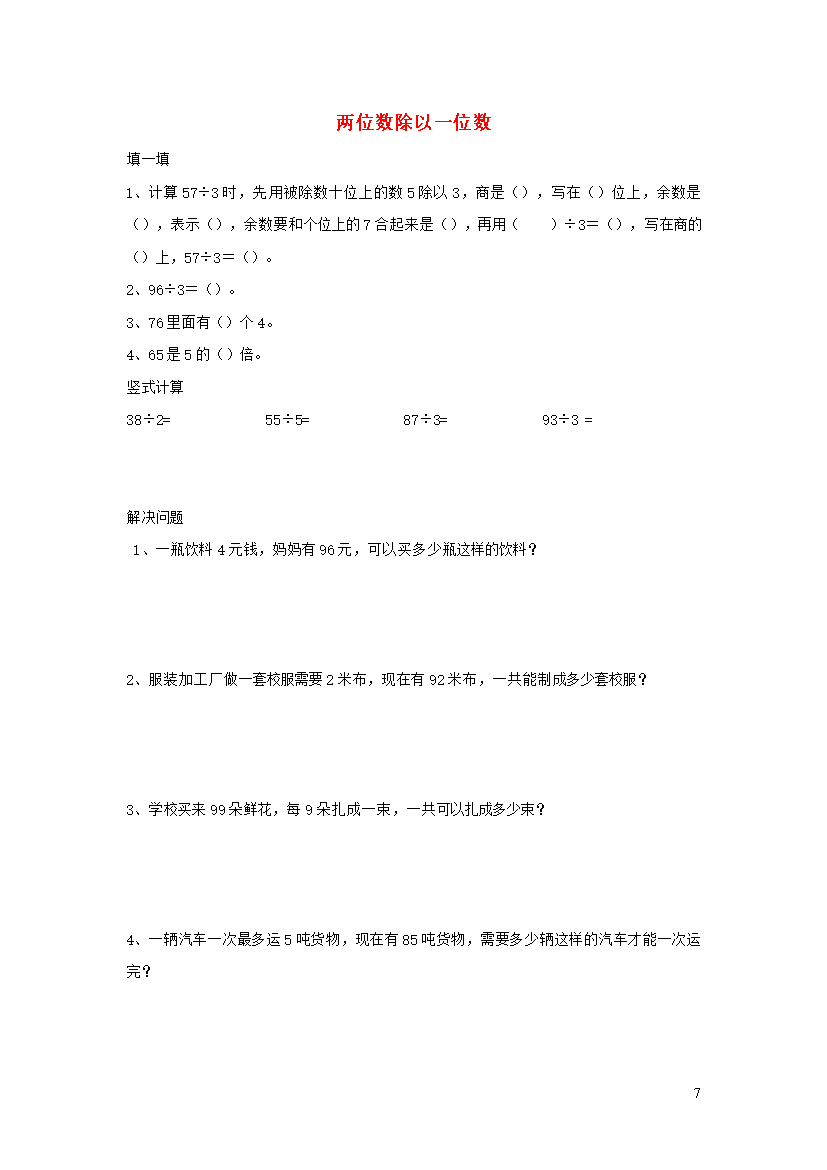 两位数除以一位数

填一填

1、计算 57÷3 时，先用被除数十位上的数 5 除以 3，商是（），写在（）位上，余数是（），表示（），余数要和个位上的 7 合起来是（），再用（　　）÷3＝（），写在商的（）上，57÷3＝（）。

2、96÷3＝（）。

3、76 里面有（）个 4。

4、65 是 5 的（）倍。

竖式计算

38÷2=　　55÷5=　　87÷3=　　93÷3 =

解决问题

1、一瓶饮料 4 元钱，妈妈有 96 元，可以买多少瓶这样的饮料？

2、服装加工厂做一套校服需要 2 米布，现在有 92 米布，一共能制成多少套校服？

3、学校买来 99 朵鲜花，每 9 朵扎成一束，一共可以扎成多少束？

4、一辆汽车一次最多运 5 吨货物，现在有 85 吨货物，需要多少辆这样的汽车才能一次运完？

7